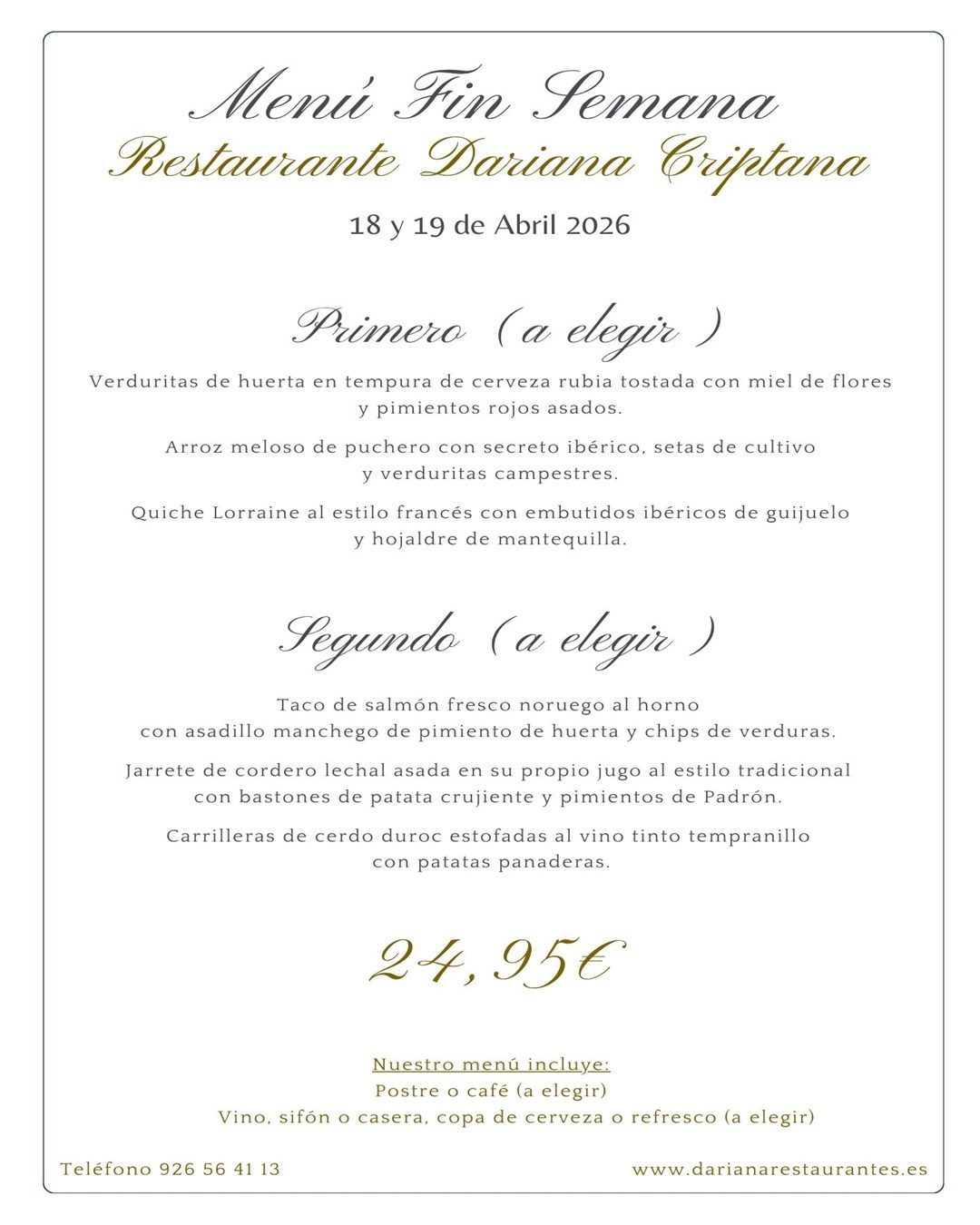 Menú Fin Semana
Restaurante Dariana Criptana
18 y 19 de Abril 2026

Primero ( a elegir )

Verduritas de huerta en tempura de cerveza rubia tostada con miel de flores y pimientos rojos asados.

Arroz meloso de puchero con secreto ibérico, setas de cultivo y verduritas campestres.

Quiche Lorraine al estilo francés con embutidos ibéricos de guijuelo y hojaldre de mantequilla.

Segundo ( a elegir )

Taco de salmón fresco noruego al horno con asadillo manchego de pimiento de huerta y chips de verduras.

Jarrete de cordero lechal asada en su propio jugo al estilo tradicional con bastones de patata crujiente y pimientos de Padrón.

Carrilleras de cerdo duroc estofadas al vino tinto tempranillo con patatas panaderas.

24,95€

Nuestro menú incluye:
Postre o café (a elegir)
Vino, sifón o casera, copa de cerveza o refresco (a elegir)

Teléfono 926 56 41 13
www.darianarestaurantes.es